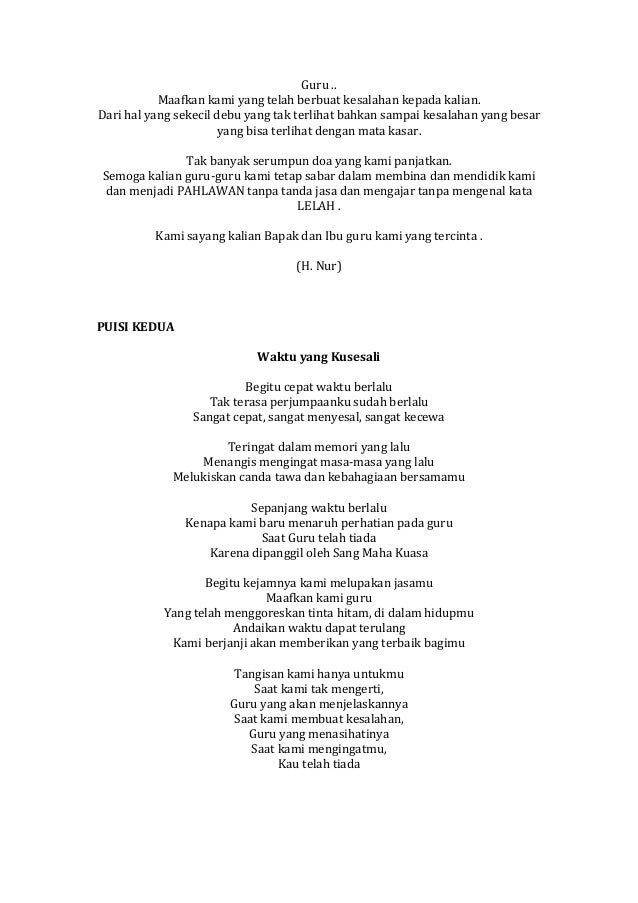 Guru ..
Maafkan kami yang telah berbuat kesalahan kepada kalian.
Dari hal yang sekecil debu yang tak terlihat bahkan sampai kesalahan yang besar yang bisa terlihat dengan mata kasar.

Tak banyak serumpun doa yang kami panjatkan.
Semoga kalian guru-guru kami tetap sabar dalam membina dan mendidik kami dan menjadi PAHLAWAN tanpa tanda jasa dan mengajar tanpa mengenal kata LELAH .

Kami sayang kalian Bapak dan Ibu guru kami yang tercinta .

(H. Nur)

PUISI KEDUA

Waktu yang Kusesali

Begitu cepat waktu berlalu
Tak terasa perjumpaanku sudah berlalu
Sangat cepat, sangat menyesal, sangat kecewa

Teringat dalam memori yang lalu
Menangis mengingat masa-masa yang lalu
Melukiskan canda tawa dan kebahagiaan bersamamu

Sepanjang waktu berlalu
Kenapa kami baru menaruh perhatian pada guru
Saat Guru telah tiada
Karena dipanggil oleh Sang Maha Kuasa

Begitu kejamnya kami melupakan jasamu
Maafkan kami guru
Yang telah menggoreskan tinta hitam, di dalam hidupmu
Andaikan waktu dapat terulang
Kami berjanji akan memberikan yang terbaik bagimu

Tangisan kami hanya untukmu
Saat kami tak mengerti,
Guru yang akan menjelaskannya
Saat kami membuat kesalahan,
Guru yang menasihatinya
Saat kami mengingatmu,
Kau telah tiada